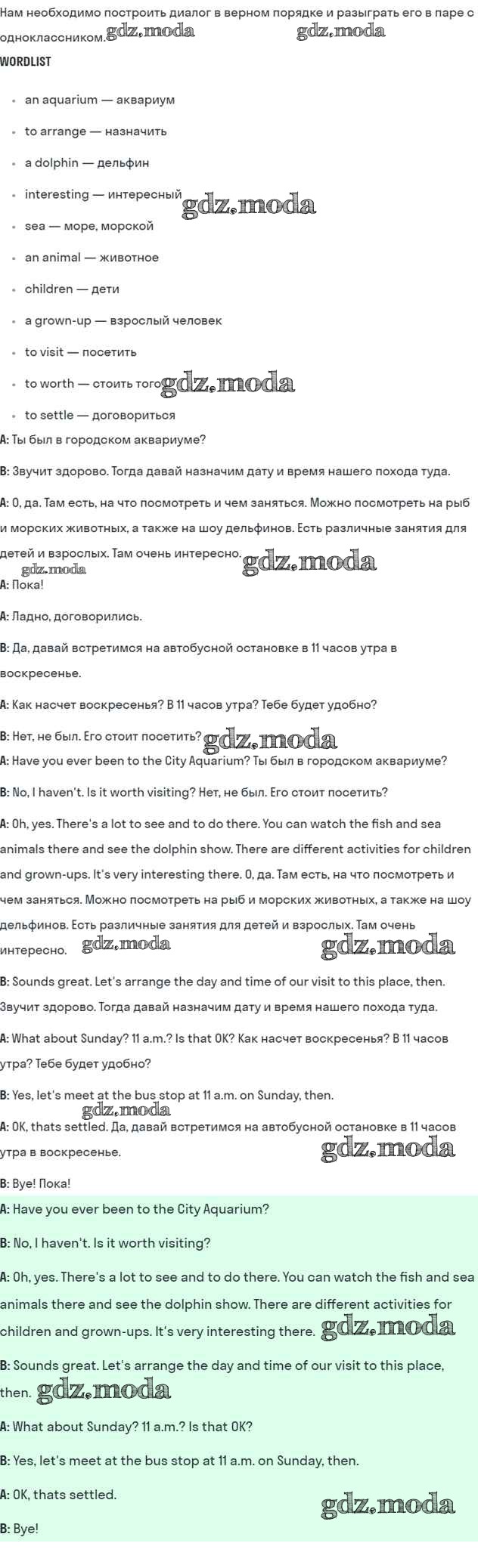 Нам необходимо построить диалог в верном порядке и разыграть его в паре с одноклассником. gdz.moda gdz.moda

WORDLIST

- an aquarium — аквариум
- to arrange — назначить
- a dolphin — дельфин
- interesting — интересный gdz.moda
- sea — море, морской
- an animal — животное
- children — дети
- a grown-up — взрослый человек
- to visit — посетить
- to worth — стоить того gdz.moda
- to settle — договориться

A: Ты был в городском аквариуме?

B: Звучит здорово. Тогда давай назначим дату и время нашего похода туда.

A: О, да. Там есть, на что посмотреть и чем заняться. Можно посмотреть на рыб и морских животных, а также на шоу дельфинов. Есть различные занятия для детей и взрослых. Там очень интересно. gdz.moda gdz.moda

A: Пока!

A: Ладно, договорились.

B: Да, давай встретимся на автобусной остановке в 11 часов утра в воскресенье.

A: Как насчет воскресенья? В 11 часов утра? Тебе будет удобно?

B: Нет, не был. Его стоит посетить? gdz.moda

A: Have you ever been to the City Aquarium? Ты был в городском аквариуме?

B: No, I haven't. Is it worth visiting? Нет, не был. Его стоит посетить?

A: Oh, yes. There's a lot to see and to do there. You can watch the fish and sea animals there and see the dolphin show. There are different activities for children and grown-ups. It's very interesting there. О, да. Там есть, на что посмотреть и чем заняться. Можно посмотреть на рыб и морских животных, а также на шоу дельфинов. Есть различные занятия для детей и взрослых. Там очень интересно. gdz.moda gdz.moda

B: Sounds great. Let's arrange the day and time of our visit to this place, then. Звучит здорово. Тогда давай назначим дату и время нашего похода туда.

A: What about Sunday? 11 a.m.? Is that OK? Как насчет воскресенья? В 11 часов утра? Тебе будет удобно?

B: Yes, let's meet at the bus stop at 11 a.m. on Sunday, then. gdz.moda

A: OK, thats settled. Да, давай встретимся на автобусной остановке в 11 часов утра в воскресенье. gdz.moda

B: Bye! Пока!

A: Have you ever been to the City Aquarium?

B: No, I haven't. Is it worth visiting?

A: Oh, yes. There's a lot to see and to do there. You can watch the fish and sea animals there and see the dolphin show. There are different activities for children and grown-ups. It's very interesting there. gdz.moda

B: Sounds great. Let's arrange the day and time of our visit to this place, then. gdz.moda

A: What about Sunday? 11 a.m.? Is that OK?

B: Yes, let's meet at the bus stop at 11 a.m. on Sunday, then.

A: OK, thats settled. gdz.moda

B: Bye!